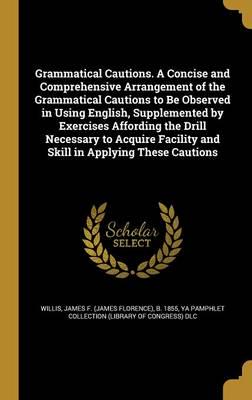 Grammatical Cautions. A Concise and Comprehensive Arrangement of the Grammatical Cautions to Be Observed in Using English, Supplemented by Exercises Affording the Drill Necessary to Acquire Facility and Skill in Applying These Cautions

Scholar SELECT

WILLIS, JAMES F. (JAMES FLORENCE), B. 1855, YA PAMPHLET COLLECTION (LIBRARY OF CONGRESS) DLC